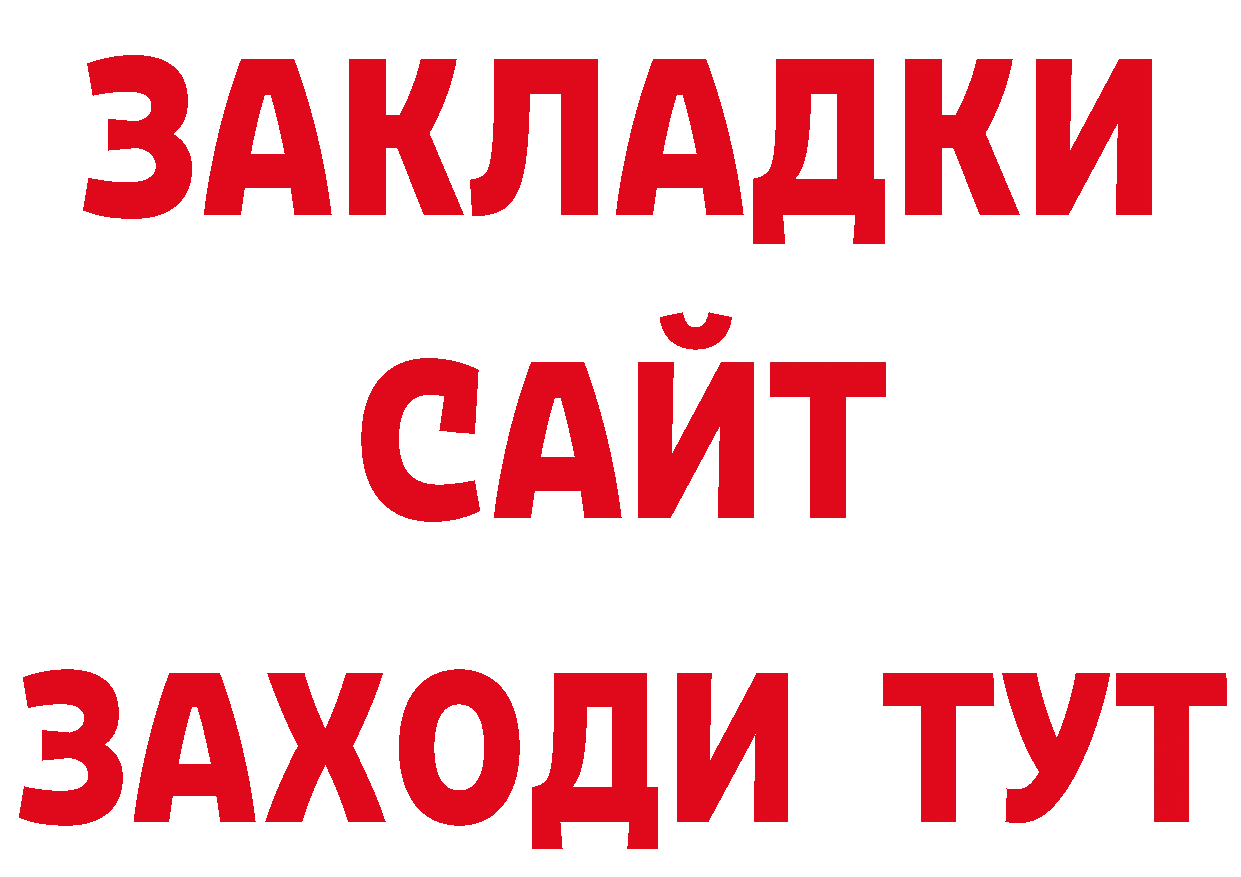 ЗАКЛАДКИ
САЙТ
ЗАХОДИ ТУТ